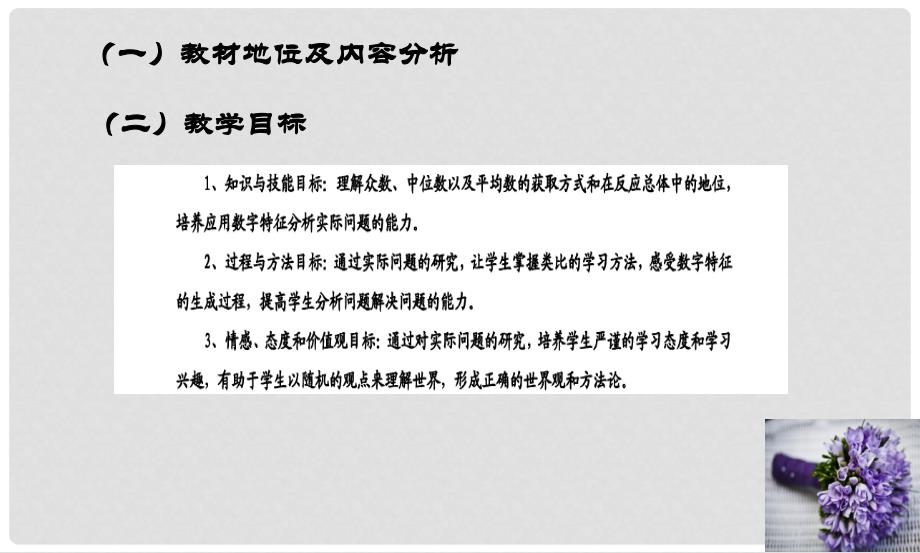 （一）教材地位及内容分析

（二）教学目标

1、知识与技能目标：理解众数、中位数以及平均数的获取方式和在反应总体中的地位，培养应用数字特征分析实际问题的能力。

2、过程与方法目标：通过实际问题的研究，让学生掌握类比的学习方法，感受数字特征的生成过程，提高学生分析问题解决问题的能力。

3、情感、态度和价值观目标：通过对实际问题的研究，培养学生严谨的学习态度和学习兴趣，有助于学生以随机的观点来理解世界，形成正确的世界观和方法论。